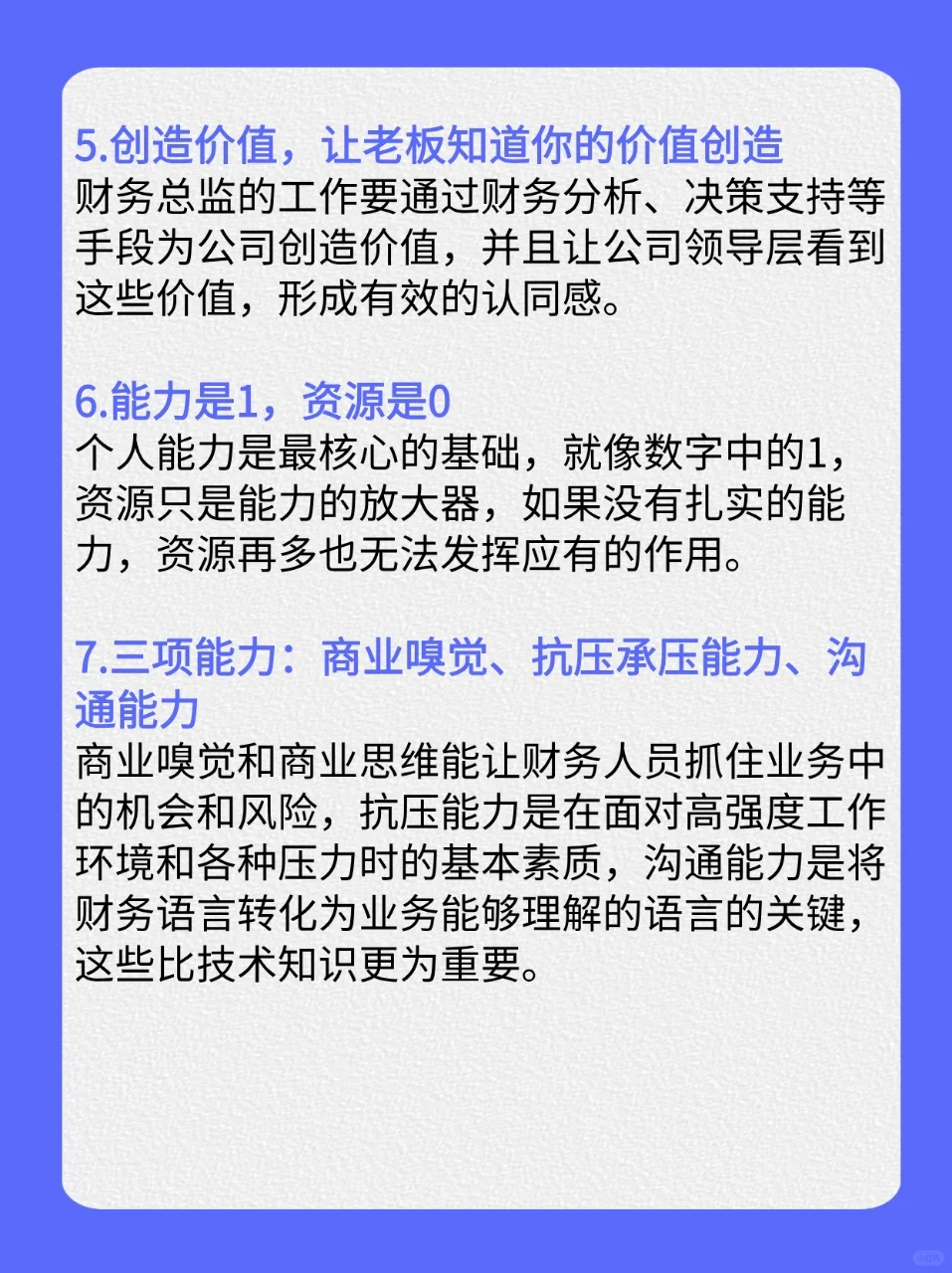 5.创造价值，让老板知道你的价值创造
财务总监的工作要通过财务分析、决策支持等手段为公司创造价值，并且让公司领导层看到这些价值，形成有效的认同感。

6.能力是1，资源是0
个人能力是最核心的基础，就像数字中的1，资源只是能力的放大器，如果没有扎实的能力，资源再多也无法发挥应有的作用。

7.三项能力：商业嗅觉、抗压承压能力、沟通能力
商业嗅觉和商业思维能让财务人员抓住业务中的机会和风险，抗压能力是在面对高强度工作环境和各种压力时的基本素质，沟通能力是将财务语言转化为业务能够理解的语言的关键，这些比技术知识更为重要。